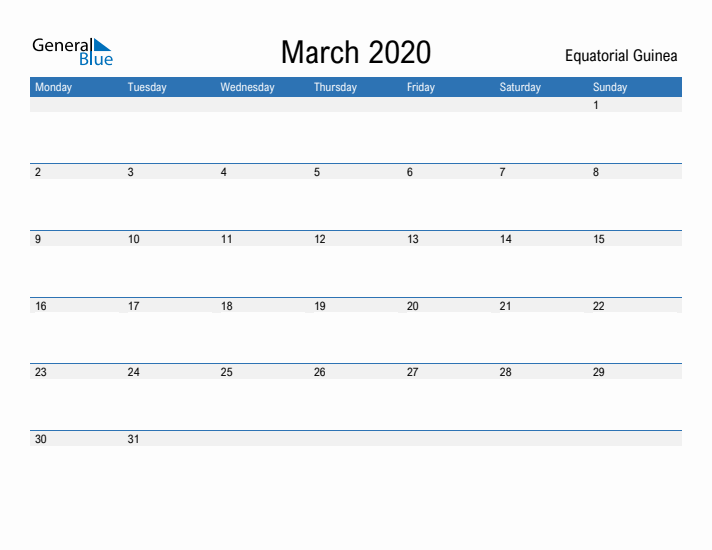 General Blue

March 2020

Equatorial Guinea

| Monday | Tuesday | Wednesday | Thursday | Friday | Saturday | Sunday |
|---|---|---|---|---|---|---|
| | | | | | | 1 |
| 2 | 3 | 4 | 5 | 6 | 7 | 8 |
| 9 | 10 | 11 | 12 | 13 | 14 | 15 |
| 16 | 17 | 18 | 19 | 20 | 21 | 22 |
| 23 | 24 | 25 | 26 | 27 | 28 | 29 |
| 30 | 31 | | | | | |